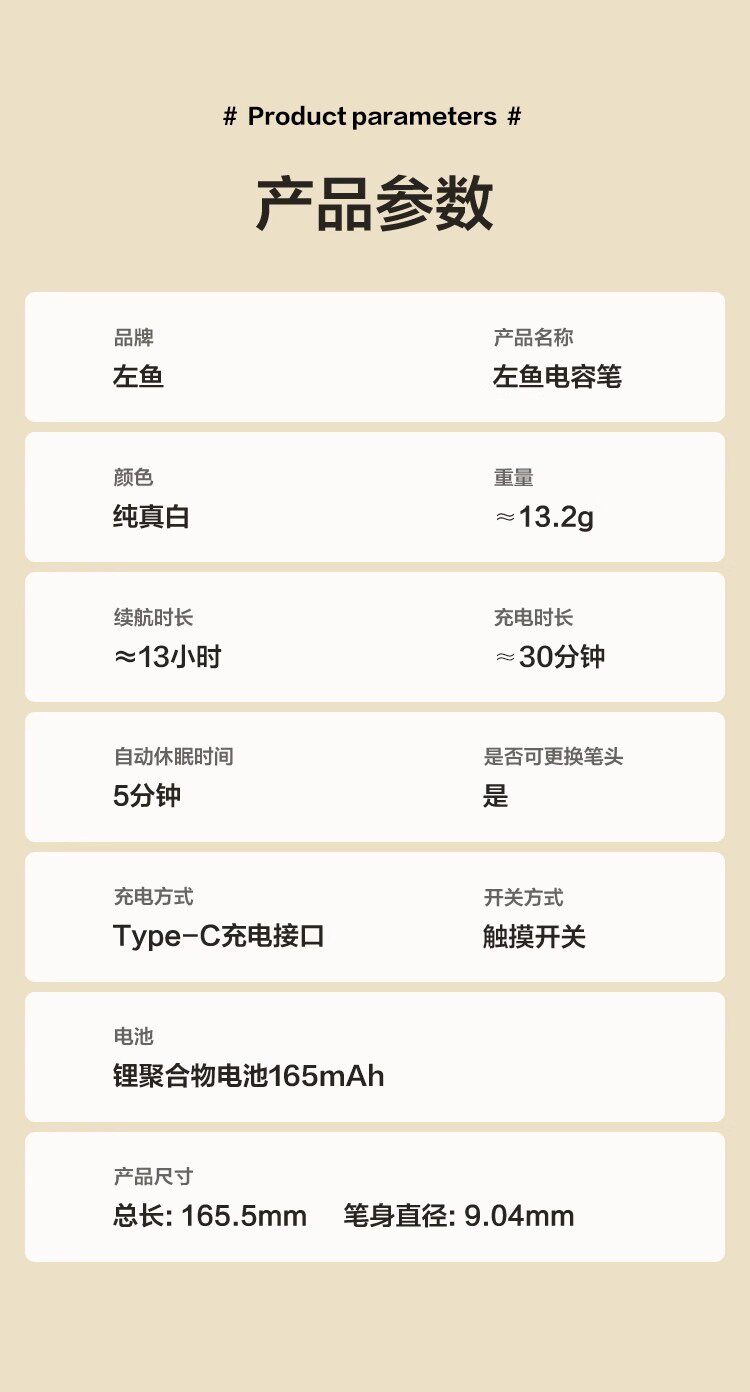 # Product parameters #

产品参数

品牌
左鱼

产品名称
左鱼电容笔

颜色
纯真白

重量
≈13.2g

续航时长
≈13小时

充电时长
≈30分钟

自动休眠时间
5分钟

是否可更换笔头
是

充电方式
Type-C充电接口

开关方式
触摸开关

电池
锂聚合物电池165mAh

产品尺寸
总长: 165.5mm 笔身直径: 9.04mm